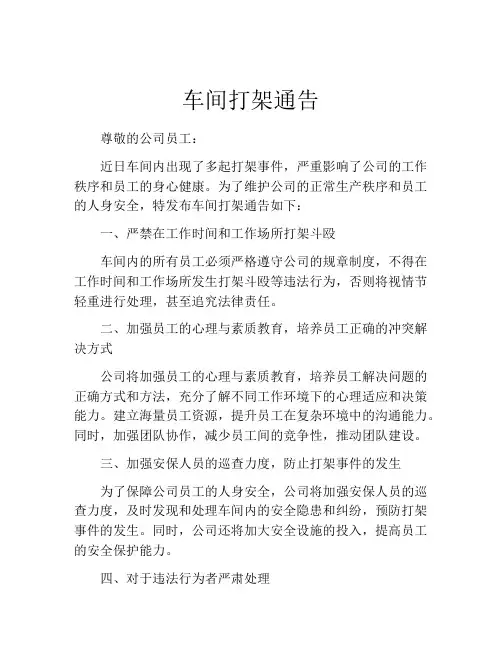 车间打架通告

尊敬的公司员工：

近日车间内出现了多起打架事件，严重影响了公司的工作秩序和员工的身心健康。为了维护公司的正常生产秩序和员工的人身安全，特发布车间打架通告如下：

一、严禁在工作时间和工作场所打架斗殴

车间内的所有员工必须严格遵守公司的规章制度，不得在工作时间和工作场所发生打架斗殴等违法行为，否则将视情节轻重进行处理，甚至追究法律责任。

二、加强员工的心理与素质教育，培养员工正确的冲突解决方式

公司将加强员工的心理与素质教育，培养员工解决问题的正确方式和方法，充分了解不同工作环境下的心理适应和决策能力。建立海量员工资源，提升员工在复杂环境中的沟通能力。同时，加强团队协作，减少员工间的竞争性，推动团队建设。

三、加强安保人员的巡查力度，防止打架事件的发生

为了保障公司员工的人身安全，公司将加强安保人员的巡查力度，及时发现和处理车间内的安全隐患和纠纷，预防打架事件的发生。同时，公司还将加大安全设施的投入，提高员工的安全保护能力。

四、对于违法行为者严肃处理